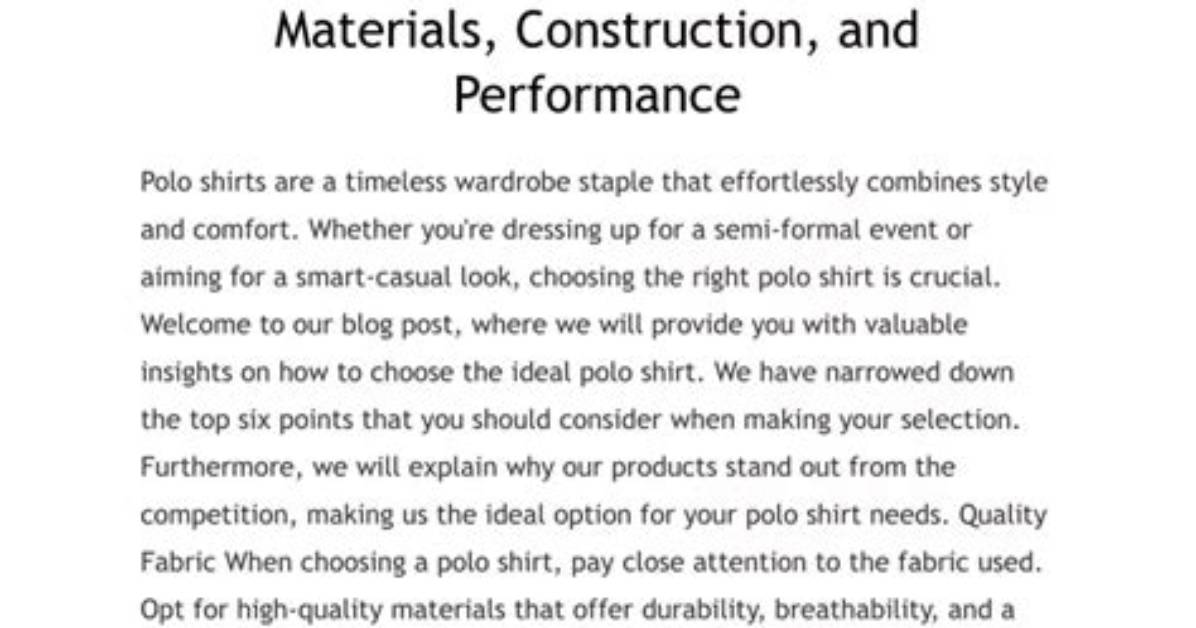 Materials, Construction, and Performance

Polo shirts are a timeless wardrobe staple that effortlessly combines style and comfort. Whether you're dressing up for a semi-formal event or aiming for a smart-casual look, choosing the right polo shirt is crucial. Welcome to our blog post, where we will provide you with valuable insights on how to choose the ideal polo shirt. We have narrowed down the top six points that you should consider when making your selection. Furthermore, we will explain why our products stand out from the competition, making us the ideal option for your polo shirt needs. Quality Fabric When choosing a polo shirt, pay close attention to the fabric used. Opt for high-quality materials that offer durability, breathability, and a